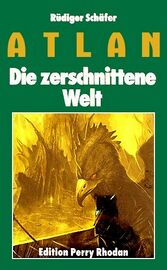 Rüdiger Schäfer

ATLAN

Die zerschnittene Welt

Edition Perry Rhodan